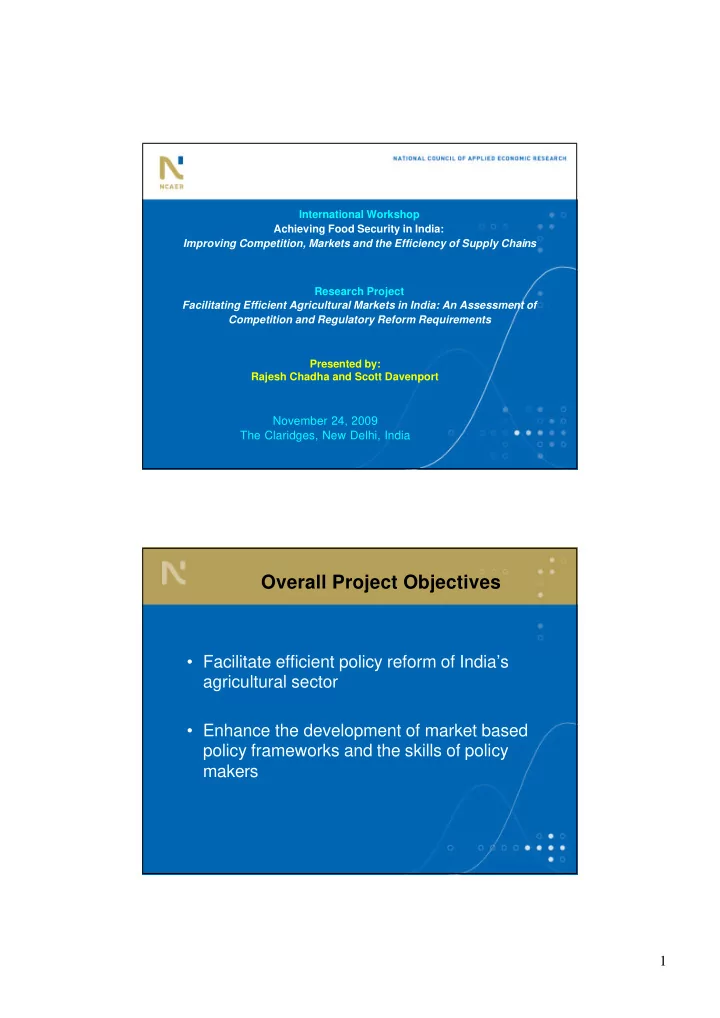 NCAER

NATIONAL COUNCIL OF APPLIED ECONOMIC RESEARCH

International Workshop
Achieving Food Security in India:
Improving Competition, Markets and the Efficiency of Supply Chains

Research Project
Facilitating Efficient Agricultural Markets in India: An Assessment of Competition and Regulatory Reform Requirements

Presented by:
Rajesh Chadha and Scott Davenport

November 24, 2009
The Claridges, New Delhi, India

Overall Project Objectives

• Facilitate efficient policy reform of India's agricultural sector

• Enhance the development of market based policy frameworks and the skills of policy makers

1